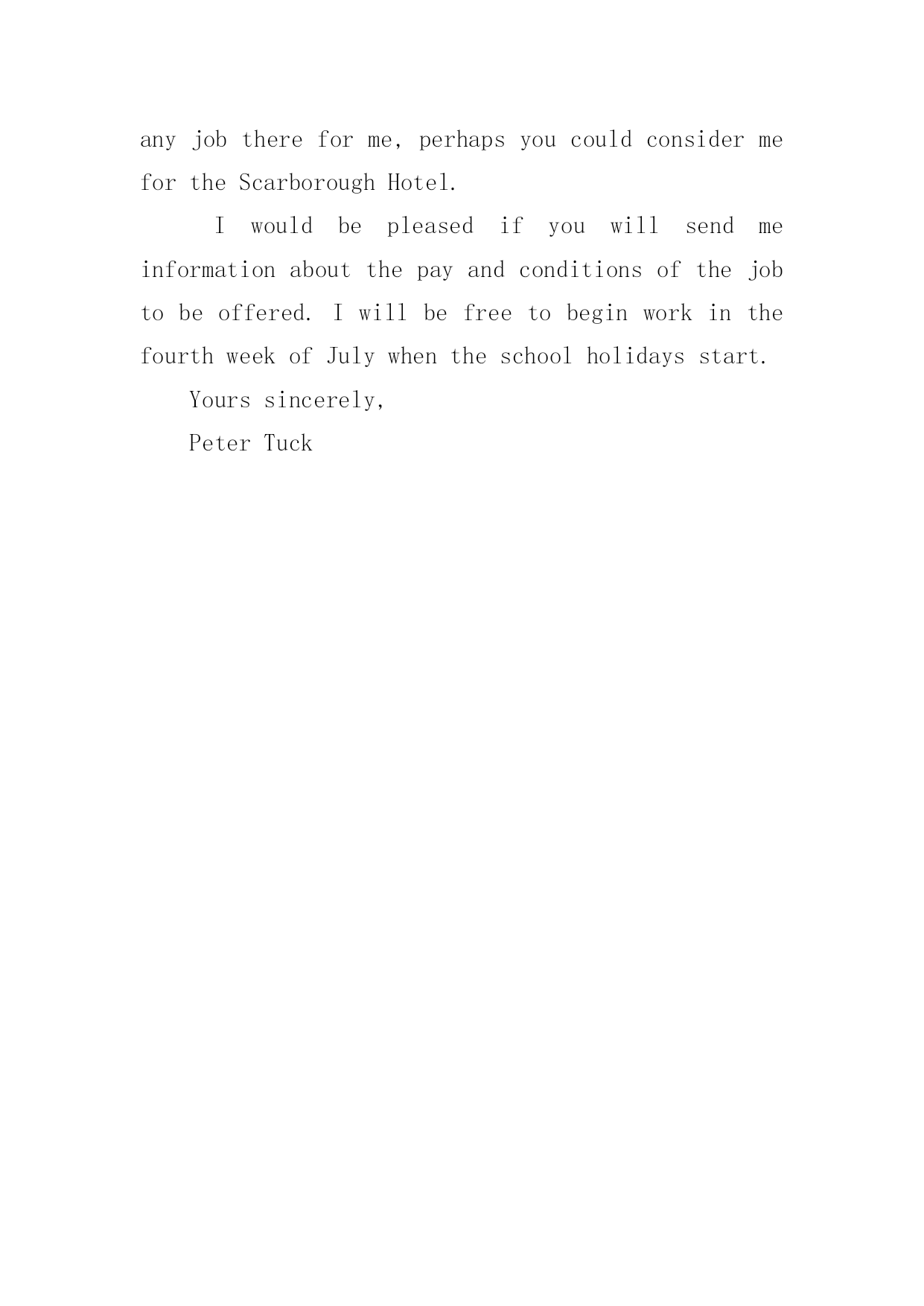 any job there for me, perhaps you could consider me for the Scarborough Hotel.

I would be pleased if you will send me information about the pay and conditions of the job to be offered. I will be free to begin work in the fourth week of July when the school holidays start.

Yours sincerely,

Peter Tuck